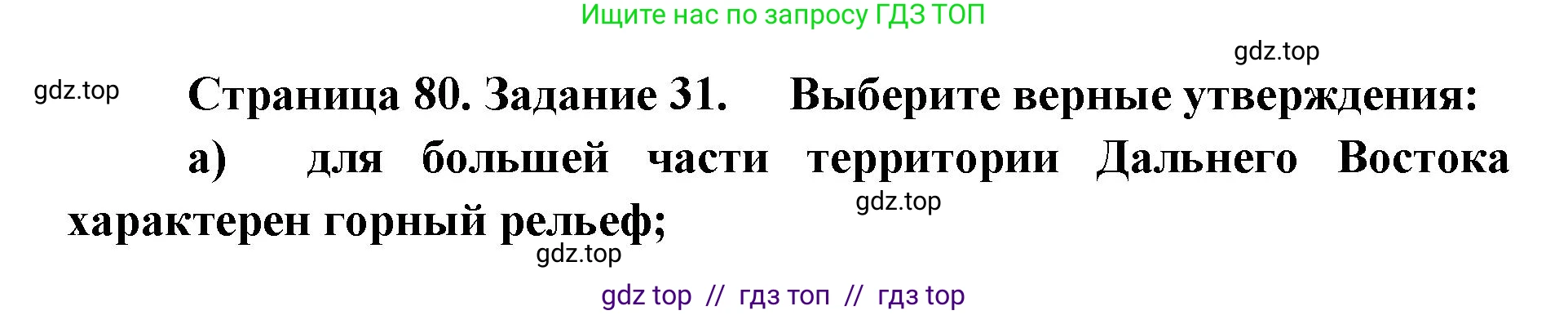 Ищите нас по запросу ГДЗ ТОП

gdz.top

gdz.top

Страница 80. Задание 31. Выберите верные утверждения:

а) для большей части территории Дальнего Востока характерен горный рельеф;

gdz.top

gdz.top

gdz top // гдз топ // гдз top